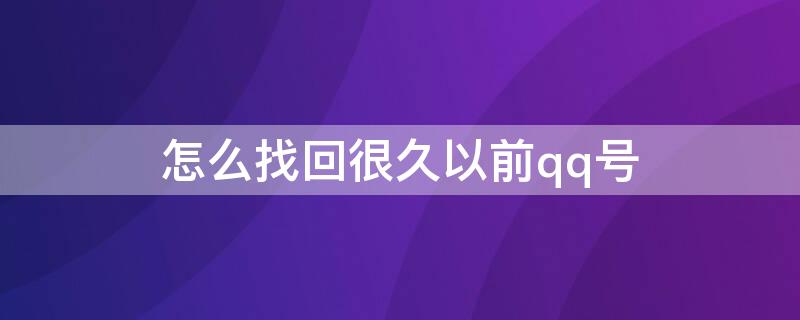 怎么找回很久以前qq号